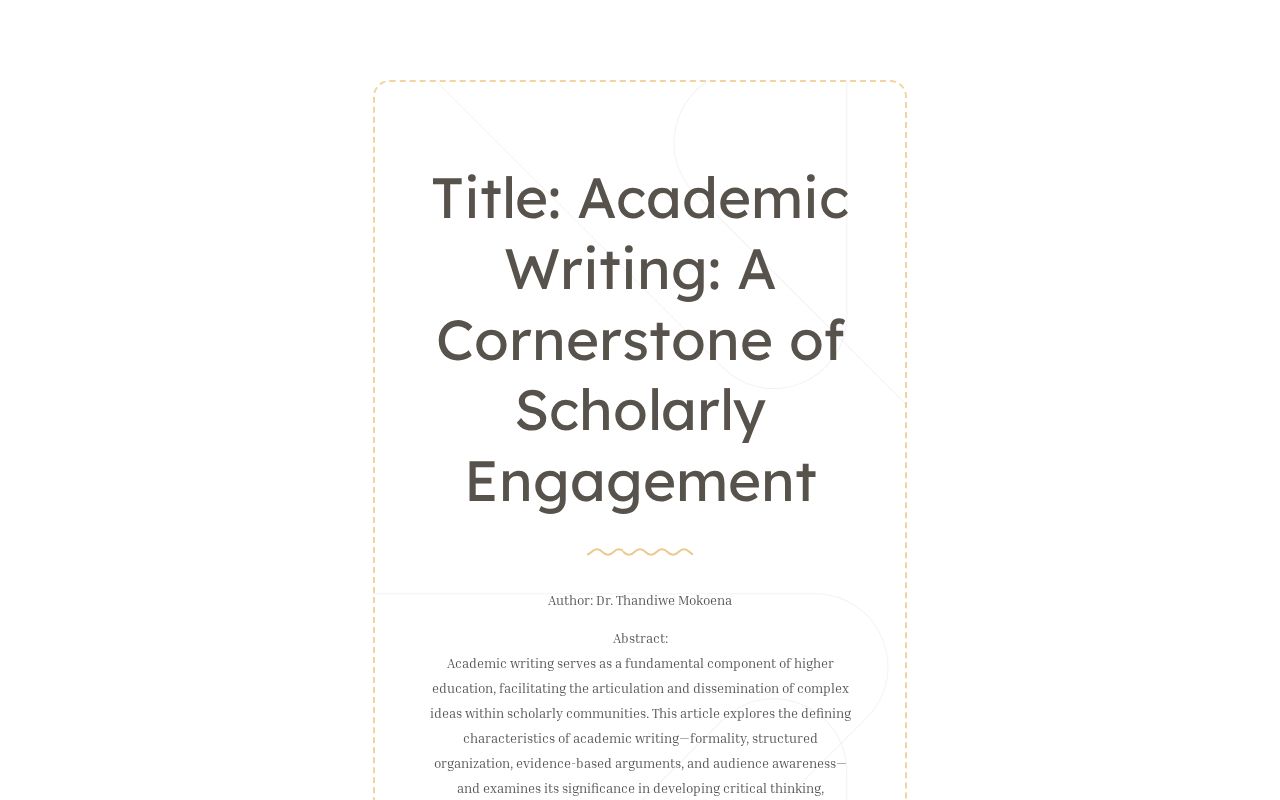 Title: Academic Writing: A Cornerstone of Scholarly Engagement

Author: Dr. Thandiwe Mokoena

Abstract:
Academic writing serves as a fundamental component of higher education, facilitating the articulation and dissemination of complex ideas within scholarly communities. This article explores the defining characteristics of academic writing—formality, structured organization, evidence-based arguments, and audience awareness—and examines its significance in developing critical thinking,